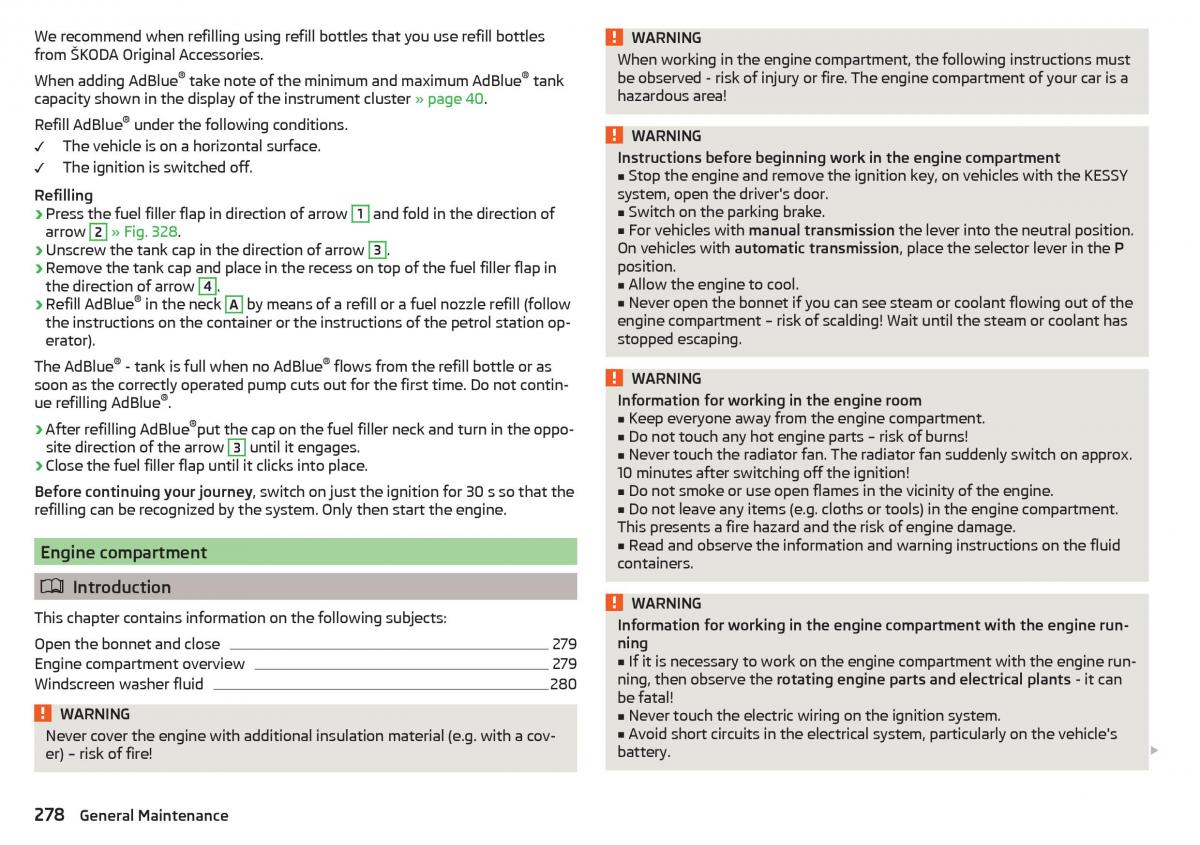 We recommend when refilling using refill bottles that you use refill bottles from ŠKODA Original Accessories.

When adding AdBlue® take note of the minimum and maximum AdBlue® tank capacity shown in the display of the instrument cluster » page 40.

Refill AdBlue® under the following conditions.
✓ The vehicle is on a horizontal surface.
✓ The ignition is switched off.

Refilling
› Press the fuel filler flap in direction of arrow 1 and fold in the direction of arrow 2 » Fig. 328.
› Unscrew the tank cap in the direction of arrow 3.
› Remove the tank cap and place in the recess on top of the fuel filler flap in the direction of arrow 4.
› Refill AdBlue® in the neck A by means of a refill or a fuel nozzle refill (follow the instructions on the container or the instructions of the petrol station operator).

The AdBlue® - tank is full when no AdBlue® flows from the refill bottle or as soon as the correctly operated pump cuts out for the first time. Do not continue refilling AdBlue®.

› After refilling AdBlue®put the cap on the fuel filler neck and turn in the opposite direction of the arrow 3 until it engages.
› Close the fuel filler flap until it clicks into place.

Before continuing your journey, switch on just the ignition for 30 s so that the refilling can be recognized by the system. Only then start the engine.

Engine compartment

Introduction

This chapter contains information on the following subjects:

Open the bonnet and close 279
Engine compartment overview 279
Windscreen washer fluid 280

WARNING
Never cover the engine with additional insulation material (e.g. with a cover) – risk of fire!

WARNING
When working in the engine compartment, the following instructions must be observed - risk of injury or fire. The engine compartment of your car is a hazardous area!

WARNING
Instructions before beginning work in the engine compartment
■ Stop the engine and remove the ignition key, on vehicles with the KESSY system, open the driver's door.
■ Switch on the parking brake.
■ For vehicles with manual transmission the lever into the neutral position. On vehicles with automatic transmission, place the selector lever in the P position.
■ Allow the engine to cool.
■ Never open the bonnet if you can see steam or coolant flowing out of the engine compartment – risk of scalding! Wait until the steam or coolant has stopped escaping.

WARNING
Information for working in the engine room
■ Keep everyone away from the engine compartment.
■ Do not touch any hot engine parts – risk of burns!
■ Never touch the radiator fan. The radiator fan suddenly switch on approx. 10 minutes after switching off the ignition!
■ Do not smoke or use open flames in the vicinity of the engine.
■ Do not leave any items (e.g. cloths or tools) in the engine compartment. This presents a fire hazard and the risk of engine damage.
■ Read and observe the information and warning instructions on the fluid containers.

WARNING
Information for working in the engine compartment with the engine running
■ If it is necessary to work on the engine compartment with the engine running, then observe the rotating engine parts and electrical plants - it can be fatal!
■ Never touch the electric wiring on the ignition system.
■ Avoid short circuits in the electrical system, particularly on the vehicle's battery.

278 General Maintenance